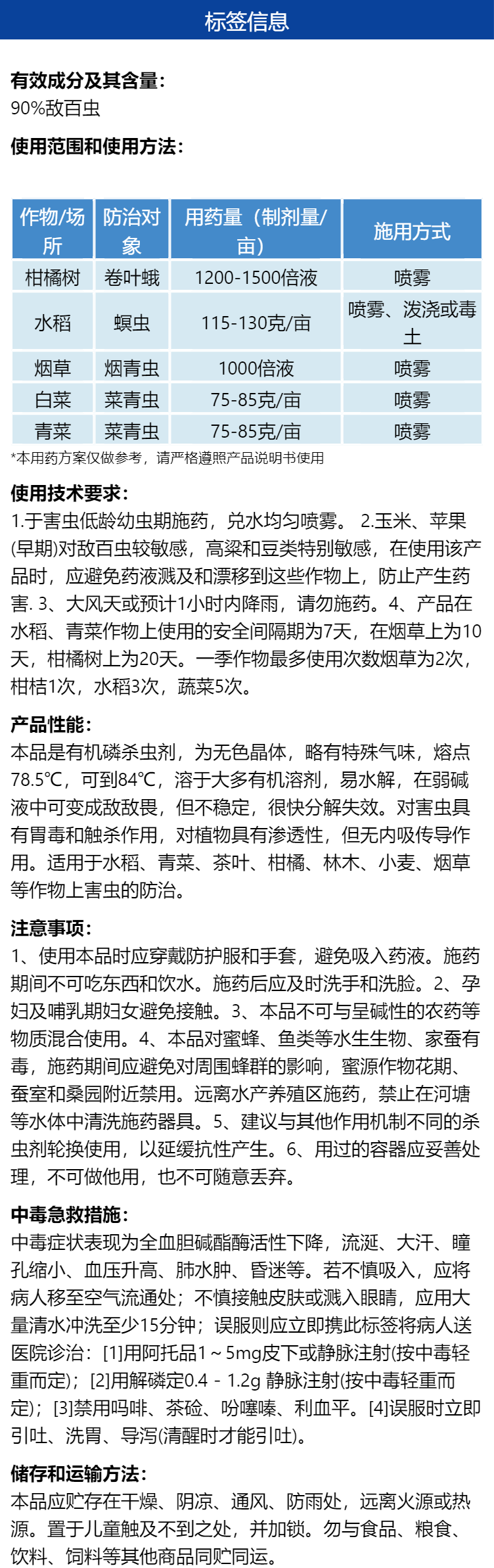 标签信息

有效成分及其含量：
90%敌百虫

使用范围和使用方法：

| 作物/场所 | 防治对象 | 用药量（制剂量/亩） | 施用方式 |
|---|---|---|---|
| 柑橘树 | 卷叶蛾 | 1200-1500倍液 | 喷雾 |
| 水稻 | 螟虫 | 115-130克/亩 | 喷雾、泼浇或毒土 |
| 烟草 | 烟青虫 | 1000倍液 | 喷雾 |
| 白菜 | 菜青虫 | 75-85克/亩 | 喷雾 |
| 青菜 | 菜青虫 | 75-85克/亩 | 喷雾 |

*本用药方案仅做参考，请严格遵照产品说明书使用

使用技术要求：
1.于害虫低龄幼虫期施药，兑水均匀喷雾。 2.玉米、苹果(早期)对敌百虫较敏感，高粱和豆类特别敏感，在使用该产品时，应避免药液溅及和漂移到这些作物上，防止产生药害. 3、大风天或预计1小时内降雨，请勿施药。4、产品在水稻、青菜作物上使用的安全间隔期为7天，在烟草上为10天，柑橘树上为20天。一季作物最多使用次数烟草为2次，柑桔1次，水稻3次，蔬菜5次。

产品性能：
本品是有机磷杀虫剂，为无色晶体，略有特殊气味，熔点78.5℃，可到84℃，溶于大多有机溶剂，易水解，在弱碱液中可变成敌敌畏，但不稳定，很快分解失效。对害虫具有胃毒和触杀作用，对植物具有渗透性，但无内吸传导作用。适用于水稻、青菜、茶叶、柑橘、林木、小麦、烟草等作物上害虫的防治。

注意事项：
1、使用本品时应穿戴防护服和手套，避免吸入药液。施药期间不可吃东西和饮水。施药后应及时洗手和洗脸。2、孕妇及哺乳期妇女避免接触。3、本品不可与呈碱性的农药等物质混合使用。4、本品对蜜蜂、鱼类等水生生物、家蚕有毒，施药期间应避免对周围蜂群的影响，蜜源作物花期、蚕室和桑园附近禁用。远离水产养殖区施药，禁止在河塘等水体中清洗施药器具。5、建议与其他作用机制不同的杀虫剂轮换使用，以延缓抗性产生。6、用过的容器应妥善处理，不可做他用，也不可随意丢弃。

中毒急救措施：
中毒症状表现为全血胆碱酯酶活性下降，流涎、大汗、瞳孔缩小、血压升高、肺水肿、昏迷等。若不慎吸入，应将病人移至空气流通处；不慎接触皮肤或溅入眼睛，应用大量清水冲洗至少15分钟；误服则应立即携此标签将病人送医院诊治：[1]用阿托品1～5mg皮下或静脉注射(按中毒轻重而定)；[2]用解磷定0.4 - 1.2g 静脉注射(按中毒轻重而定)；[3]禁用吗啡、茶硷、吩噻嗪、利血平。[4]误服时立即引吐、洗胃、导泻(清醒时才能引吐)。

储存和运输方法：
本品应贮存在干燥、阴凉、通风、防雨处，远离火源或热源。置于儿童触及不到之处，并加锁。勿与食品、粮食、饮料、饲料等其他商品同贮同运。